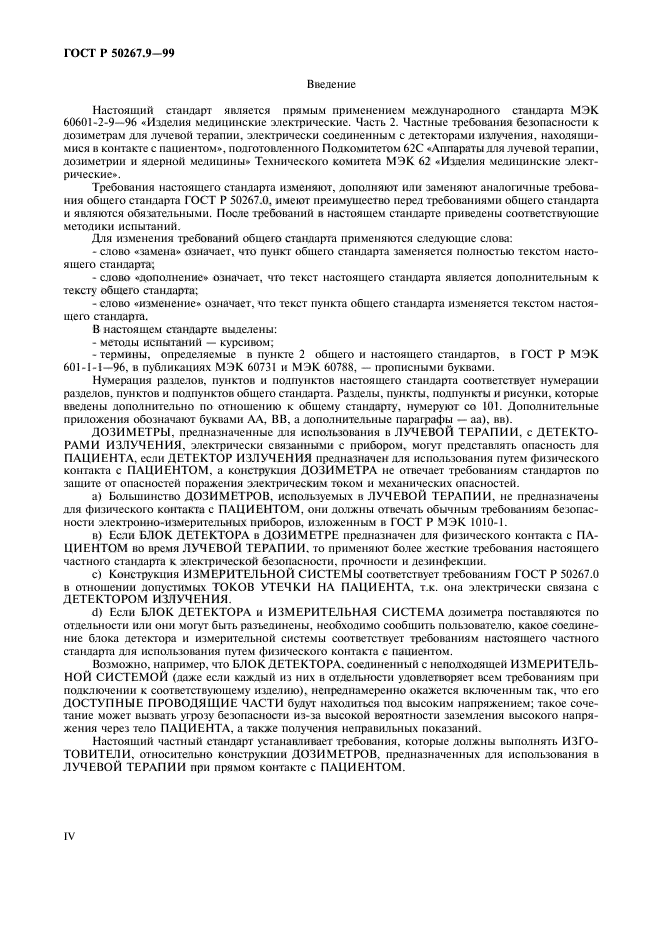 ГОСТ Р 50267.9—99

Введение

Настоящий стандарт является прямым применением международного стандарта МЭК 60601-2-9—96 «Изделия медицинские электрические. Часть 2. Частные требования безопасности к дозиметрам для лучевой терапии, электрически соединенным с детекторами излучения, находящимися в контакте с пациентом», подготовленного Подкомитетом 62С «Аппараты для лучевой терапии, дозиметрии и ядерной медицины» Технического комитета МЭК 62 «Изделия медицинские электрические».

Требования настоящего стандарта изменяют, дополняют или заменяют аналогичные требования общего стандарта ГОСТ Р 50267.0, имеют преимущество перед требованиями общего стандарта и являются обязательными. После требований в настоящем стандарте приведены соответствующие методики испытаний.

Для изменения требований общего стандарта применяются следующие слова:

- слово «замена» означает, что пункт общего стандарта заменяется полностью текстом настоящего стандарта;

- слово «дополнение» означает, что текст настоящего стандарта является дополнительным к тексту общего стандарта;

- слово «изменение» означает, что текст пункта общего стандарта изменяется текстом настоящего стандарта.

В настоящем стандарте выделены:

- методы испытаний — курсивом;

- термины, определяемые в пункте 2 общего и настоящего стандартов, в ГОСТ Р МЭК 601-1-1—96, в публикациях МЭК 60731 и МЭК 60788, — прописными буквами.

Нумерация разделов, пунктов и подпунктов настоящего стандарта соответствует нумерации разделов, пунктов и подпунктов общего стандарта. Разделы, пункты, подпункты и рисунки, которые введены дополнительно по отношению к общему стандарту, нумеруют со 101. Дополнительные приложения обозначают буквами АА, ВВ, а дополнительные параграфы — аа), вв).

ДОЗИМЕТРЫ, предназначенные для использования в ЛУЧЕВОЙ ТЕРАПИИ, с ДЕТЕКТОРАМИ ИЗЛУЧЕНИЯ, электрически связанными с прибором, могут представлять опасность для ПАЦИЕНТА, если ДЕТЕКТОР ИЗЛУЧЕНИЯ предназначен для использования путем физического контакта с ПАЦИЕНТОМ, а конструкция ДОЗИМЕТРА не отвечает требованиям стандартов по защите от опасностей поражения электрическим током и механических опасностей.

а) Большинство ДОЗИМЕТРОВ, используемых в ЛУЧЕВОЙ ТЕРАПИИ, не предназначены для физического контакта с ПАЦИЕНТОМ, они должны отвечать обычным требованиям безопасности электронно-измерительных приборов, изложенным в ГОСТ Р МЭК 1010-1.

в) Если БЛОК ДЕТЕКТОРА в ДОЗИМЕТРЕ предназначен для физического контакта с ПАЦИЕНТОМ во время ЛУЧЕВОЙ ТЕРАПИИ, то применяют более жесткие требования настоящего частного стандарта к электрической безопасности, прочности и дезинфекции.

с) Конструкция ИЗМЕРИТЕЛЬНОЙ СИСТЕМЫ соответствует требованиям ГОСТ Р 50267.0 в отношении допустимых ТОКОВ УТЕЧКИ НА ПАЦИЕНТА, т.к. она электрически связана с ДЕТЕКТОРОМ ИЗЛУЧЕНИЯ.

d) Если БЛОК ДЕТЕКТОРА и ИЗМЕРИТЕЛЬНАЯ СИСТЕМА дозиметра поставляются по отдельности или они могут быть разъединены, необходимо сообщить пользователю, какое соединение блока детектора и измерительной системы соответствует требованиям настоящего частного стандарта для использования путем физического контакта с пациентом.

Возможно, например, что БЛОК ДЕТЕКТОРА, соединенный с неподходящей ИЗМЕРИТЕЛЬНОЙ СИСТЕМОЙ (даже если каждый из них в отдельности удовлетворяет всем требованиям при подключении к соответствующему изделию), непреднамеренно окажется включенным так, что его ДОСТУПНЫЕ ПРОВОДЯЩИЕ ЧАСТИ будут находиться под высоким напряжением; такое сочетание может вызвать угрозу безопасности из-за высокой вероятности заземления высокого напряжения через тело ПАЦИЕНТА, а также получения неправильных показаний.

Настоящий частный стандарт устанавливает требования, которые должны выполнять ИЗГОТОВИТЕЛИ, относительно конструкции ДОЗИМЕТРОВ, предназначенных для использования в ЛУЧЕВОЙ ТЕРАПИИ при прямом контакте с ПАЦИЕНТОМ.

IV